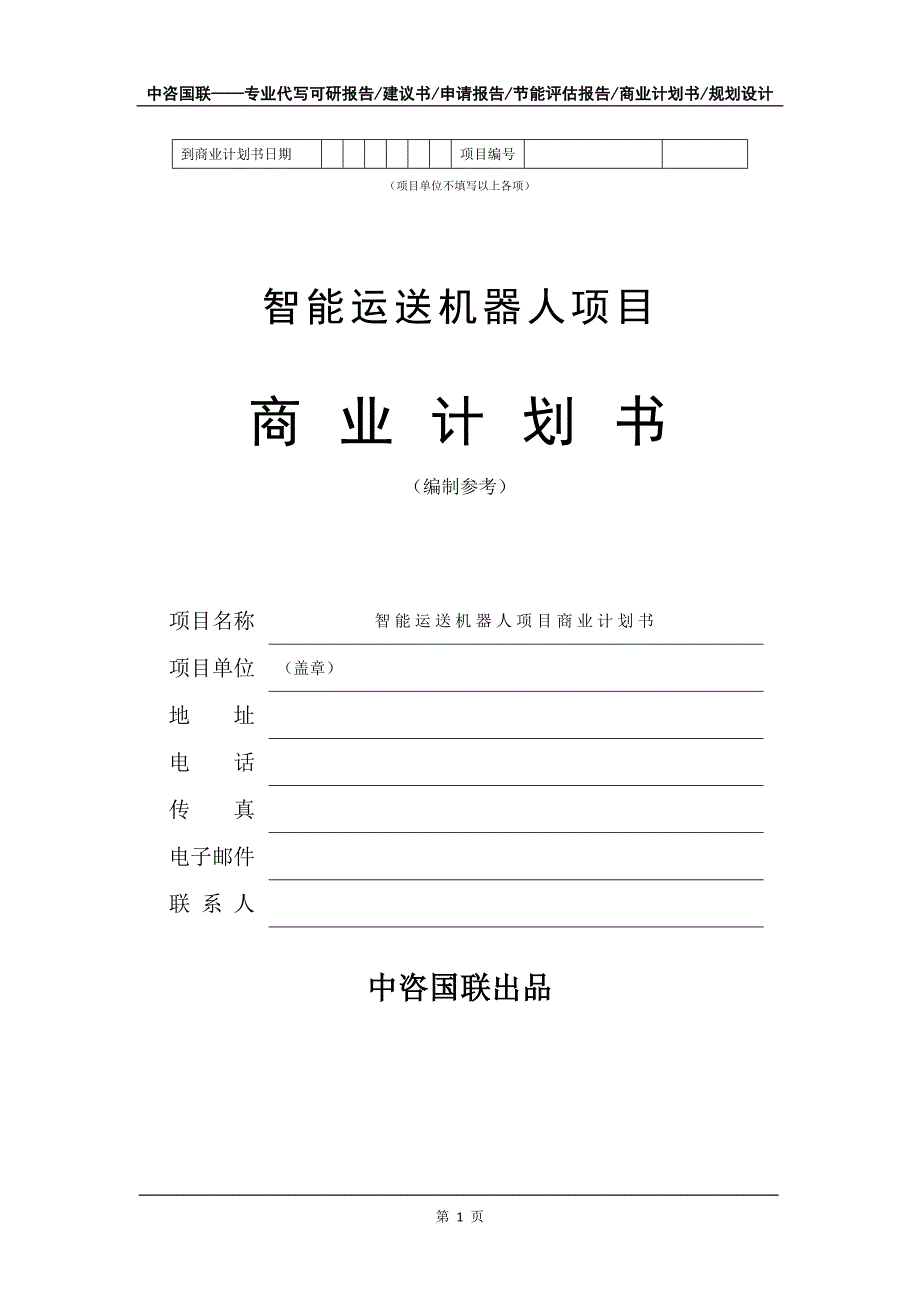 中咨国联——专业代写可研报告/建议书/申请报告/节能评估报告/商业计划书/规划设计

| 到商业计划书日期 | | | | | | | 项目编号 | | |
|---|---|---|---|---|---|---|---|---|---|

（项目单位不填写以上各项）

智能运送机器人项目

商 业 计 划 书

（编制参考）

项目名称 智能运送机器人项目商业计划书

项目单位 （盖章）

地 址

电 话

传 真

电子邮件

联 系 人

中咨国联出品

第 1 页